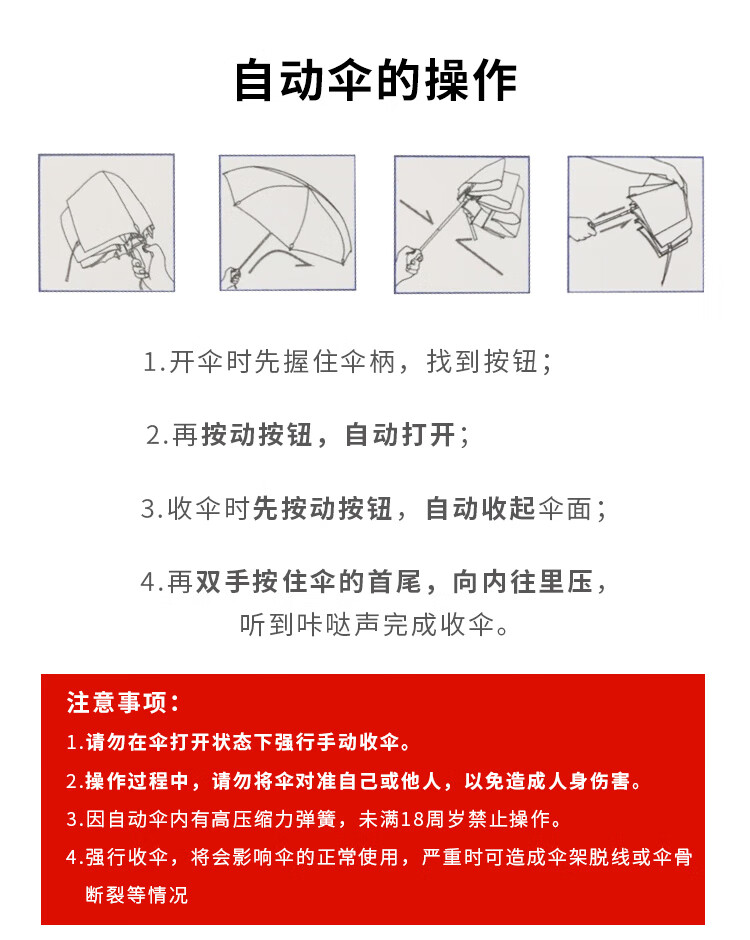 自动伞的操作

1.开伞时先握住伞柄，找到按钮；

2.再按动按钮，自动打开；

3.收伞时先按动按钮，自动收起伞面；

4.再双手按住伞的首尾，向内往里压，听到咔哒声完成收伞。

注意事项：

1.请勿在伞打开状态下强行手动收伞。

2.操作过程中，请勿将伞对准自己或他人，以免造成人身伤害。

3.因自动伞内有高压缩力弹簧，未满18周岁禁止操作。

4.强行收伞，将会影响伞的正常使用，严重时可造成伞架脱线或伞骨断裂等情况